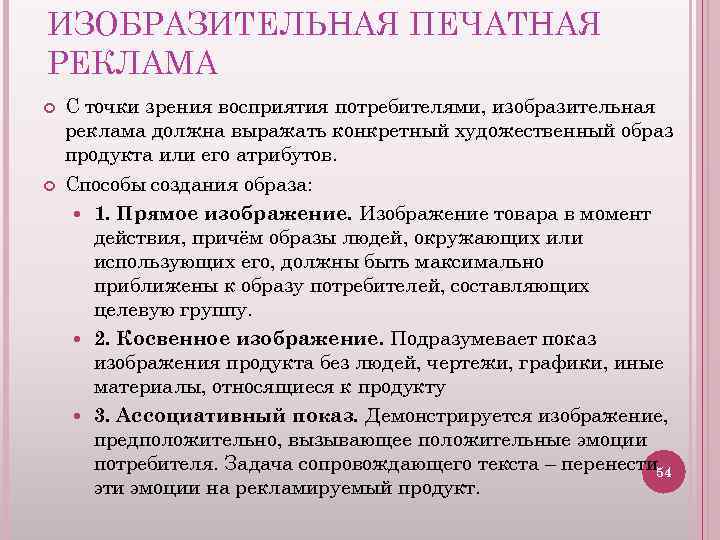 ИЗОБРАЗИТЕЛЬНАЯ ПЕЧАТНАЯ РЕКЛАМА

С точки зрения восприятия потребителями, изобразительная реклама должна выражать конкретный художественный образ продукта или его атрибутов.

Способы создания образа:

1. Прямое изображение. Изображение товара в момент действия, причём образы людей, окружающих или использующих его, должны быть максимально приближены к образу потребителей, составляющих целевую группу.

2. Косвенное изображение. Подразумевает показ изображения продукта без людей, чертежи, графики, иные материалы, относящиеся к продукту

3. Ассоциативный показ. Демонстрируется изображение, предположительно, вызывающее положительные эмоции потребителя. Задача сопровождающего текста – перенести эти эмоции на рекламируемый продукт.

54